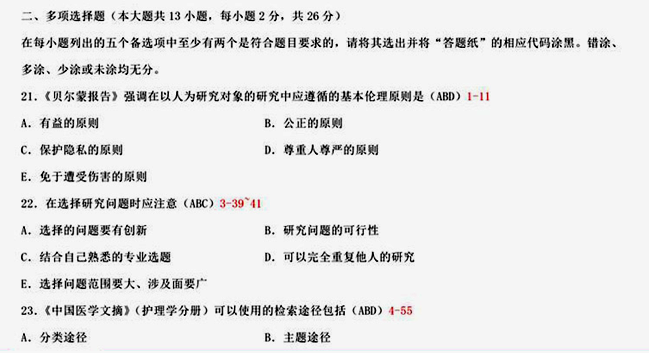 二、多项选择题（本大题共 13 小题，每小题 2 分，共 26 分）

在每小题列出的五个备选项中至少有两个是符合题目要求的，请将其选出并将“答题纸”的相应代码涂黑。错涂、多涂、少涂或未涂均无分。

21.《贝尔蒙报告》强调在以人为研究对象的研究中应遵循的基本伦理原则是（ABD）1-11

A. 有益的原则

B. 公正的原则

C. 保护隐私的原则

D. 尊重人尊严的原则

E. 免于遭受伤害的原则

22. 在选择研究问题时应注意（ABC）3-39~41

A. 选择的问题要有创新

B. 研究问题的可行性

C. 结合自己熟悉的专业选题

D. 可以完全重复他人的研究

E. 选择问题范围要大、涉及面要广

23.《中国医学文摘》（护理学分册）可以使用的检索途径包括（ABD）4-55

A. 分类途径

B. 主题途径